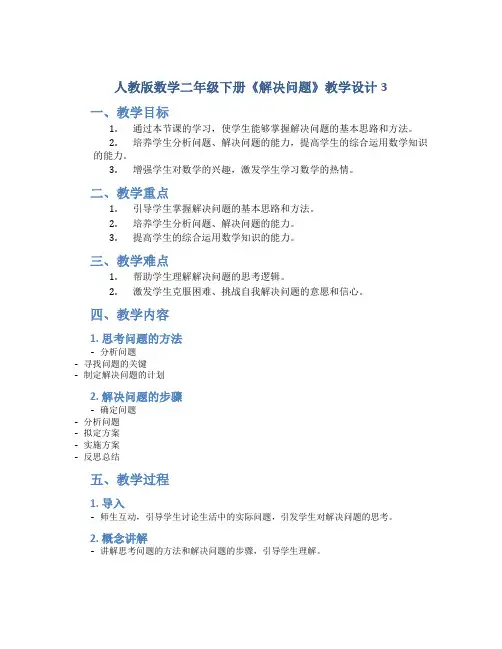 人教版数学二年级下册《解决问题》教学设计 3

一、教学目标

1. 通过本节课的学习，使学生能够掌握解决问题的基本思路和方法。

2. 培养学生分析问题、解决问题的能力，提高学生的综合运用数学知识的能力。

3. 增强学生对数学的兴趣，激发学生学习数学的热情。

二、教学重点

1. 引导学生掌握解决问题的基本思路和方法。

2. 培养学生分析问题、解决问题的能力。

3. 提高学生的综合运用数学知识的能力。

三、教学难点

1. 帮助学生理解解决问题的思考逻辑。

2. 激发学生克服困难、挑战自我解决问题的意愿和信心。

四、教学内容

1. 思考问题的方法

- 分析问题
- 寻找问题的关键
- 制定解决问题的计划

2. 解决问题的步骤

- 确定问题
- 分析问题
- 拟定方案
- 实施方案
- 反思总结

五、教学过程

1. 导入

- 师生互动，引导学生讨论生活中的实际问题，引发学生对解决问题的思考。

2. 概念讲解

- 讲解思考问题的方法和解决问题的步骤，引导学生理解。